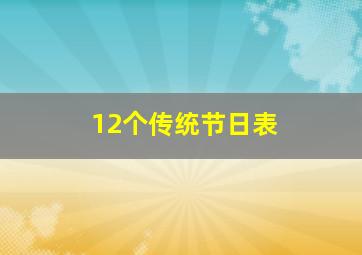 12个传统节日表